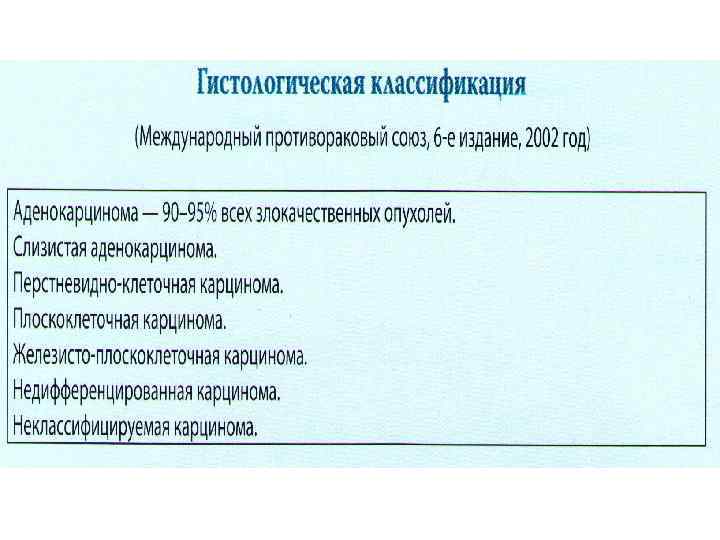 Гистологическая классификация

(Международный противораковый союз, 6-е издание, 2002 год)

Аденокарцинома — 90–95% всех злокачественных опухолей.
Слизистая аденокарцинома.
Перстневидно-клеточная карцинома.
Плоскоклеточная карцинома.
Железисто-плоскоклеточная карцинома.
Недифференцированная карцинома.
Неклассифицируемая карцинома.